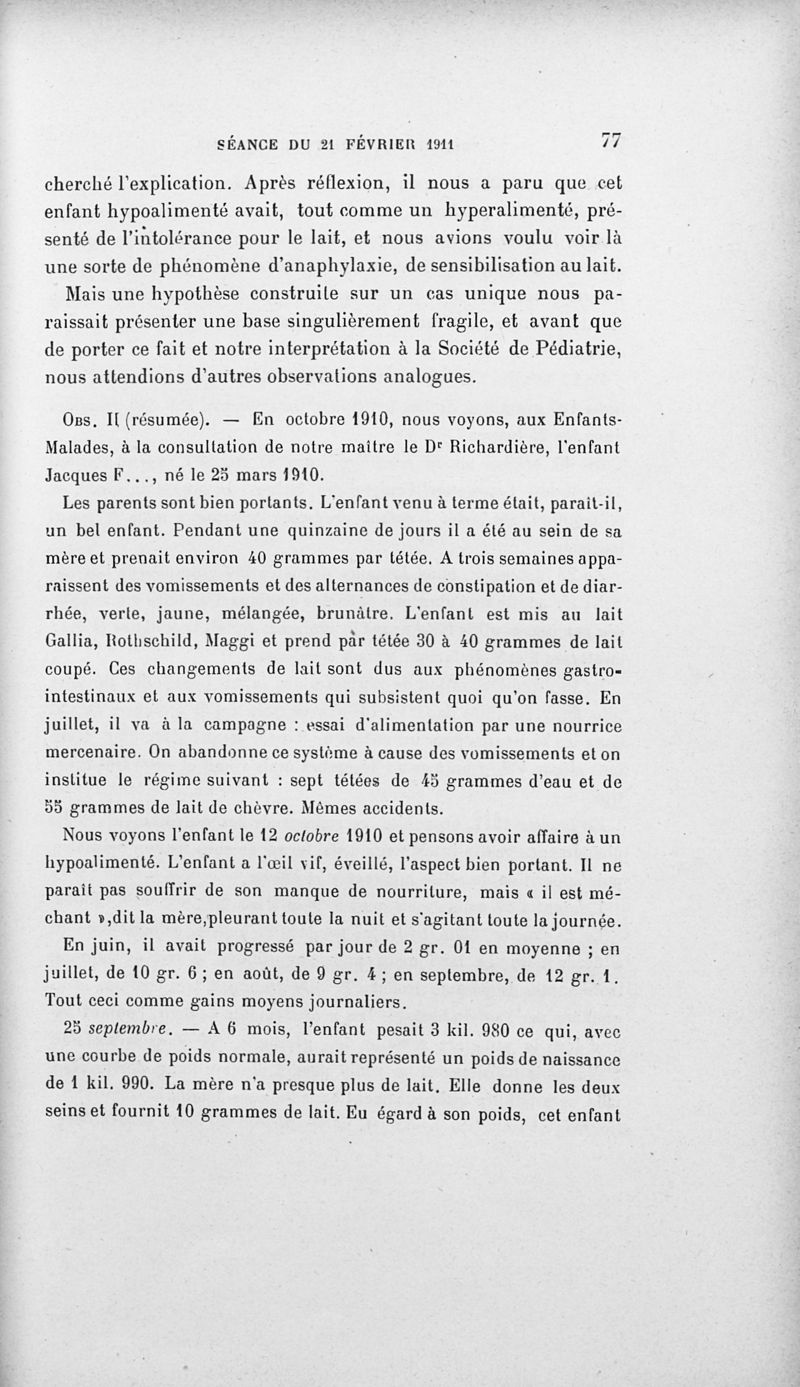 SÉANCE DU 21 FÉVRIER 1911 77

cherché l'explication. Après réflexion, il nous a paru que cet enfant hypoalimenté avait, tout comme un hyperalimenté, présenté de l'intolérance pour le lait, et nous avions voulu voir là une sorte de phénomène d'anaphylaxie, de sensibilisation au lait.

Mais une hypothèse construite sur un cas unique nous paraissait présenter une base singulièrement fragile, et avant que de porter ce fait et notre interprétation à la Société de Pédiatrie, nous attendions d'autres observations analogues.

Obs. II (résumée). — En octobre 1910, nous voyons, aux Enfants-Malades, à la consultation de notre maître le Dr Richardière, l'enfant Jacques F..., né le 25 mars 1910.

Les parents sont bien portants. L'enfant venu à terme était, paraît-il, un bel enfant. Pendant une quinzaine de jours il a été au sein de sa mère et prenait environ 40 grammes par tétée. A trois semaines apparaissent des vomissements et des alternances de constipation et de diarrhée, verte, jaune, mélangée, brunâtre. L'enfant est mis au lait Gallia, Rothschild, Maggi et prend par tétée 30 à 40 grammes de lait coupé. Ces changements de lait sont dus aux phénomènes gastro-intestinaux et aux vomissements qui subsistent quoi qu'on fasse. En juillet, il va à la campagne : essai d'alimentation par une nourrice mercenaire. On abandonne ce système à cause des vomissements et on institue le régime suivant : sept tétées de 45 grammes d'eau et de 55 grammes de lait de chèvre. Mêmes accidents.

Nous voyons l'enfant le 12 octobre 1910 et pensons avoir affaire à un hypoalimenté. L'enfant a l'œil vif, éveillé, l'aspect bien portant. Il ne paraît pas souffrir de son manque de nourriture, mais « il est méchant »,dit la mère,pleurant toute la nuit et s'agitant toute la journée.

En juin, il avait progressé par jour de 2 gr. 01 en moyenne ; en juillet, de 10 gr. 6 ; en août, de 9 gr. 4 ; en septembre, de 12 gr. 1. Tout ceci comme gains moyens journaliers.

25 septembre. — A 6 mois, l'enfant pesait 3 kil. 980 ce qui, avec une courbe de poids normale, aurait représenté un poids de naissance de 1 kil. 990. La mère n'a presque plus de lait. Elle donne les deux seins et fournit 10 grammes de lait. Eu égard à son poids, cet enfant